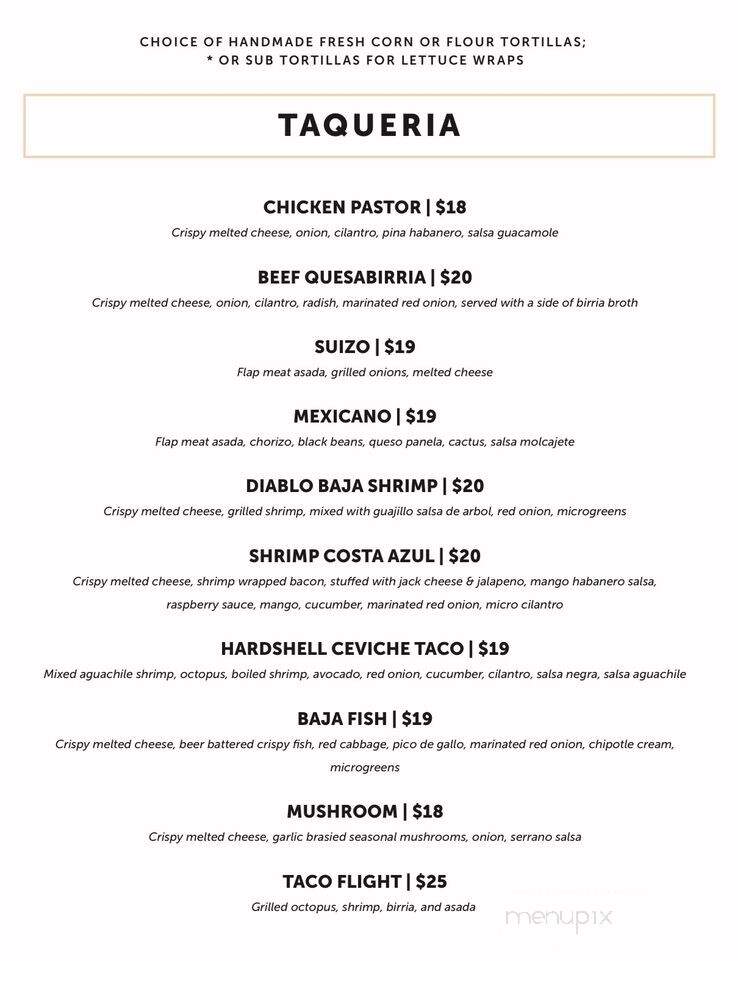 CHOICE OF HANDMADE FRESH CORN OR FLOUR TORTILLAS;
* OR SUB TORTILLAS FOR LETTUCE WRAPS

TAQUERIA

CHICKEN PASTOR | $18
Crispy melted cheese, onion, cilantro, pina habanero, salsa guacamole

BEEF QUESABIRRIA | $20
Crispy melted cheese, onion, cilantro, radish, marinated red onion, served with a side of birria broth

SUIZO | $19
Flap meat asada, grilled onions, melted cheese

MEXICANO | $19
Flap meat asada, chorizo, black beans, queso panela, cactus, salsa molcajete

DIABLO BAJA SHRIMP | $20
Crispy melted cheese, grilled shrimp, mixed with guajillo salsa de arbol, red onion, microgreens

SHRIMP COSTA AZUL | $20
Crispy melted cheese, shrimp wrapped bacon, stuffed with jack cheese & jalapeno, mango habanero salsa, raspberry sauce, mango, cucumber, marinated red onion, micro cilantro

HARDSHELL CEVICHE TACO | $19
Mixed aguachile shrimp, octopus, boiled shrimp, avocado, red onion, cucumber, cilantro, salsa negra, salsa aguachile

BAJA FISH | $19
Crispy melted cheese, beer battered crispy fish, red cabbage, pico de gallo, marinated red onion, chipotle cream, microgreens

MUSHROOM | $18
Crispy melted cheese, garlic brasied seasonal mushrooms, onion, serrano salsa

TACO FLIGHT | $25
Grilled octopus, shrimp, birria, and asada

menupix